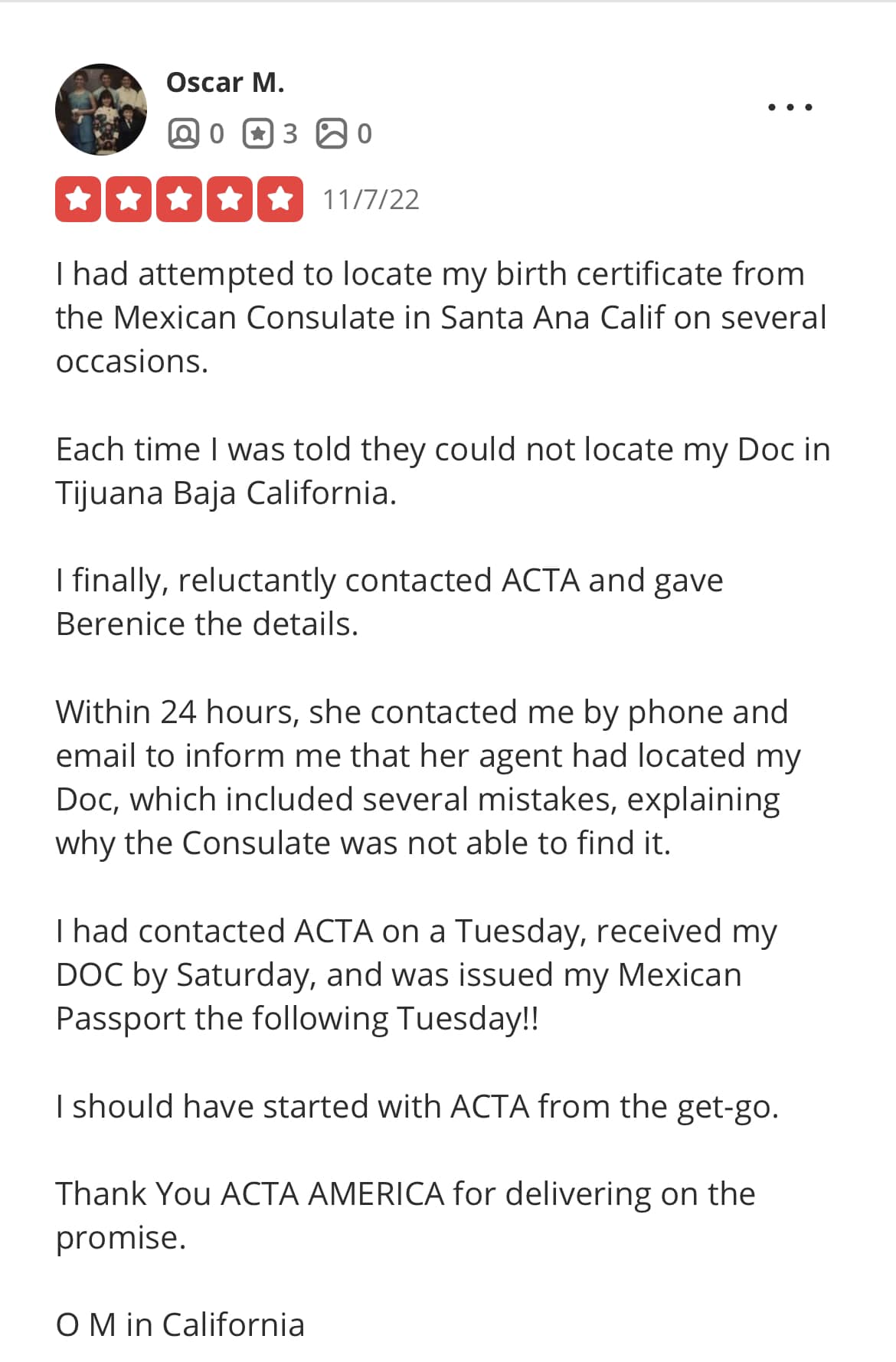 Oscar M.

0 3 0

11/7/22

I had attempted to locate my birth certificate from the Mexican Consulate in Santa Ana Calif on several occasions.

Each time I was told they could not locate my Doc in Tijuana Baja California.

I finally, reluctantly contacted ACTA and gave Berenice the details.

Within 24 hours, she contacted me by phone and email to inform me that her agent had located my Doc, which included several mistakes, explaining why the Consulate was not able to find it.

I had contacted ACTA on a Tuesday, received my DOC by Saturday, and was issued my Mexican Passport the following Tuesday!!

I should have started with ACTA from the get-go.

Thank You ACTA AMERICA for delivering on the promise.

O M in California